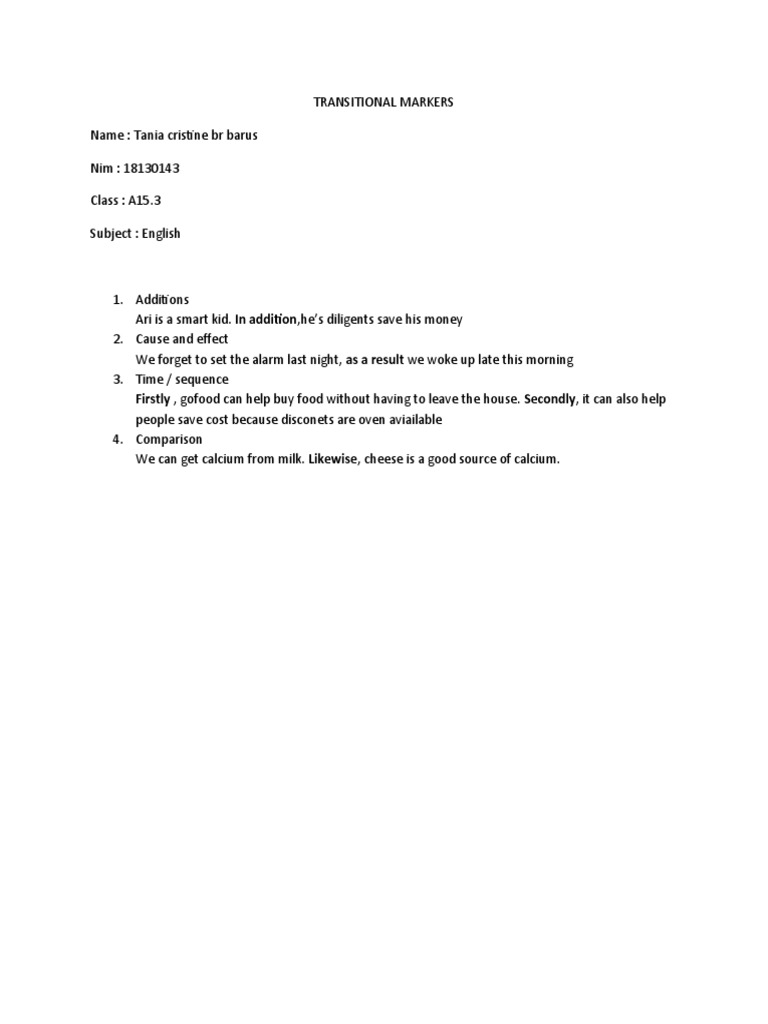 TRANSITIONAL MARKERS

Name : Tania cristine br barus

Nim : 18130143

Class : A15.3

Subject : English

1. Additions
Ari is a smart kid. In addition,he's diligents save his money
2. Cause and effect
We forget to set the alarm last night, as a result we woke up late this morning
3. Time / sequence
Firstly , gofood can help buy food without having to leave the house. Secondly, it can also help people save cost because disconets are oven aviailable
4. Comparison
We can get calcium from milk. Likewise, cheese is a good source of calcium.